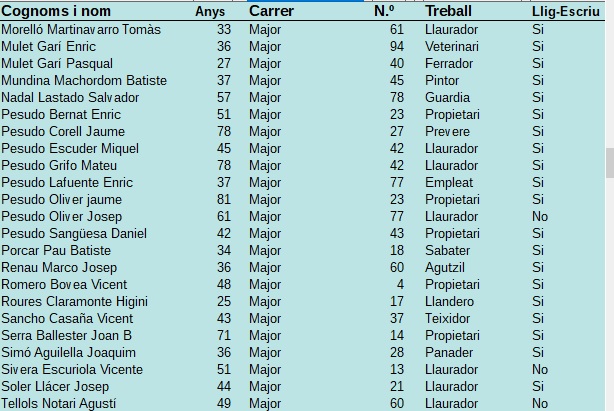 | Cognoms i nom | Anys | Carrer | N.º | Treball | Llig-Escriu |
|---|---|---|---|---|---|
| Morelló Martinavarro Tomàs | 33 | Major | 61 | Llaurador | Si |
| Mulet Garí Enric | 36 | Major | 94 | Veterinari | Si |
| Mulet Garí Pasqual | 27 | Major | 40 | Ferrador | Si |
| Mundina Machordom Batiste | 37 | Major | 45 | Pintor | Si |
| Nadal Lastado Salvador | 57 | Major | 78 | Guardia | Si |
| Pesudo Bernat Enric | 51 | Major | 23 | Propietari | Si |
| Pesudo Corell Jaume | 78 | Major | 27 | Prevere | Si |
| Pesudo Escuder Miquel | 45 | Major | 42 | Llaurador | Si |
| Pesudo Grifo Mateu | 78 | Major | 42 | Llaurador | Si |
| Pesudo Lafuente Enric | 37 | Major | 77 | Empleat | Si |
| Pesudo Oliver jaume | 81 | Major | 23 | Propietari | Si |
| Pesudo Oliver Josep | 61 | Major | 77 | Llaurador | No |
| Pesudo Sangüesa Daniel | 42 | Major | 43 | Propietari | Si |
| Porcar Pau Batiste | 34 | Major | 18 | Sabater | Si |
| Renau Marco Josep | 36 | Major | 60 | Agutzil | Si |
| Romero Bovea Vicent | 48 | Major | 4 | Propietari | Si |
| Roures Claramonte Higini | 25 | Major | 17 | Llandero | Si |
| Sancho Casaña Vicent | 43 | Major | 37 | Teixidor | Si |
| Serra Ballester Joan B | 71 | Major | 14 | Propietari | Si |
| Simó Aguilella Joaquim | 36 | Major | 28 | Panader | Si |
| Sivera Escuriola Vicente | 51 | Major | 13 | Llaurador | No |
| Soler Llácer Josep | 44 | Major | 21 | Llaurador | Si |
| Tellols Notari Agustí | 49 | Major | 60 | Llaurador | No |